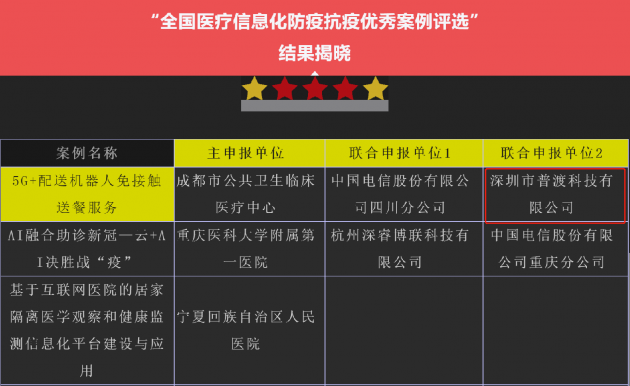 “全国医疗信息化防疫抗疫优秀案例评选”
结果揭晓

| 案例名称 | 主申报单位 | 联合申报单位1 | 联合申报单位2 |
|---|---|---|---|
| 5G+配送机器人免接触送餐服务 | 成都市公共卫生临床医疗中心 | 中国电信股份有限公司四川分公司 | 深圳市普渡科技有限公司 |
| AI融合助诊新冠—云+AI决胜战“疫” | 重庆医科大学附属第一医院 | 杭州深睿博联科技有限公司 | 中国电信股份有限公司重庆分公司 |
| 基于互联网医院的居家隔离医学观察和健康监测信息化平台建设与应用 | 宁夏回族自治区人民医院 | | |